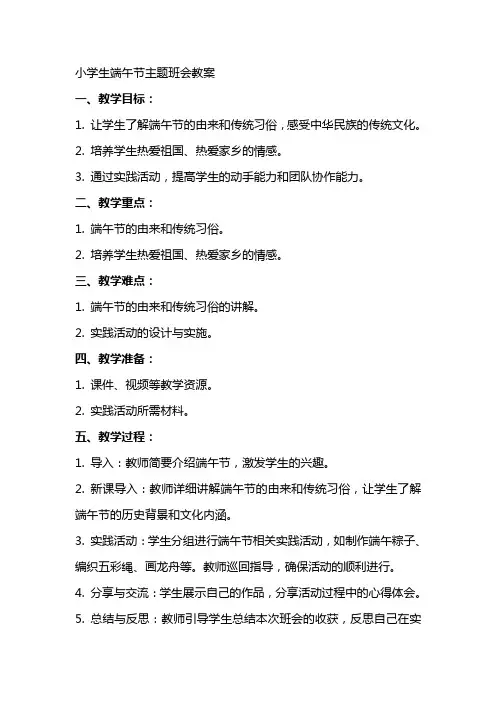 小学生端午节主题班会教案

一、教学目标：

1. 让学生了解端午节的由来和传统习俗，感受中华民族的传统文化。

2. 培养学生热爱祖国、热爱家乡的情感。

3. 通过实践活动，提高学生的动手能力和团队协作能力。

二、教学重点：

1. 端午节的由来和传统习俗。

2. 培养学生热爱祖国、热爱家乡的情感。

三、教学难点：

1. 端午节的由来和传统习俗的讲解。

2. 实践活动的设计与实施。

四、教学准备：

1. 课件、视频等教学资源。

2. 实践活动所需材料。

五、教学过程：

1. 导入：教师简要介绍端午节，激发学生的兴趣。

2. 新课导入：教师详细讲解端午节的由来和传统习俗，让学生了解端午节的历史背景和文化内涵。

3. 实践活动：学生分组进行端午节相关实践活动，如制作端午粽子、编织五彩绳、画龙舟等。教师巡回指导，确保活动的顺利进行。

4. 分享与交流：学生展示自己的作品，分享活动过程中的心得体会。

5. 总结与反思：教师引导学生总结本次班会的收获，反思自己在实